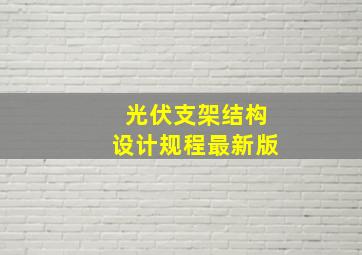 光伏支架结构
设计规程最新版